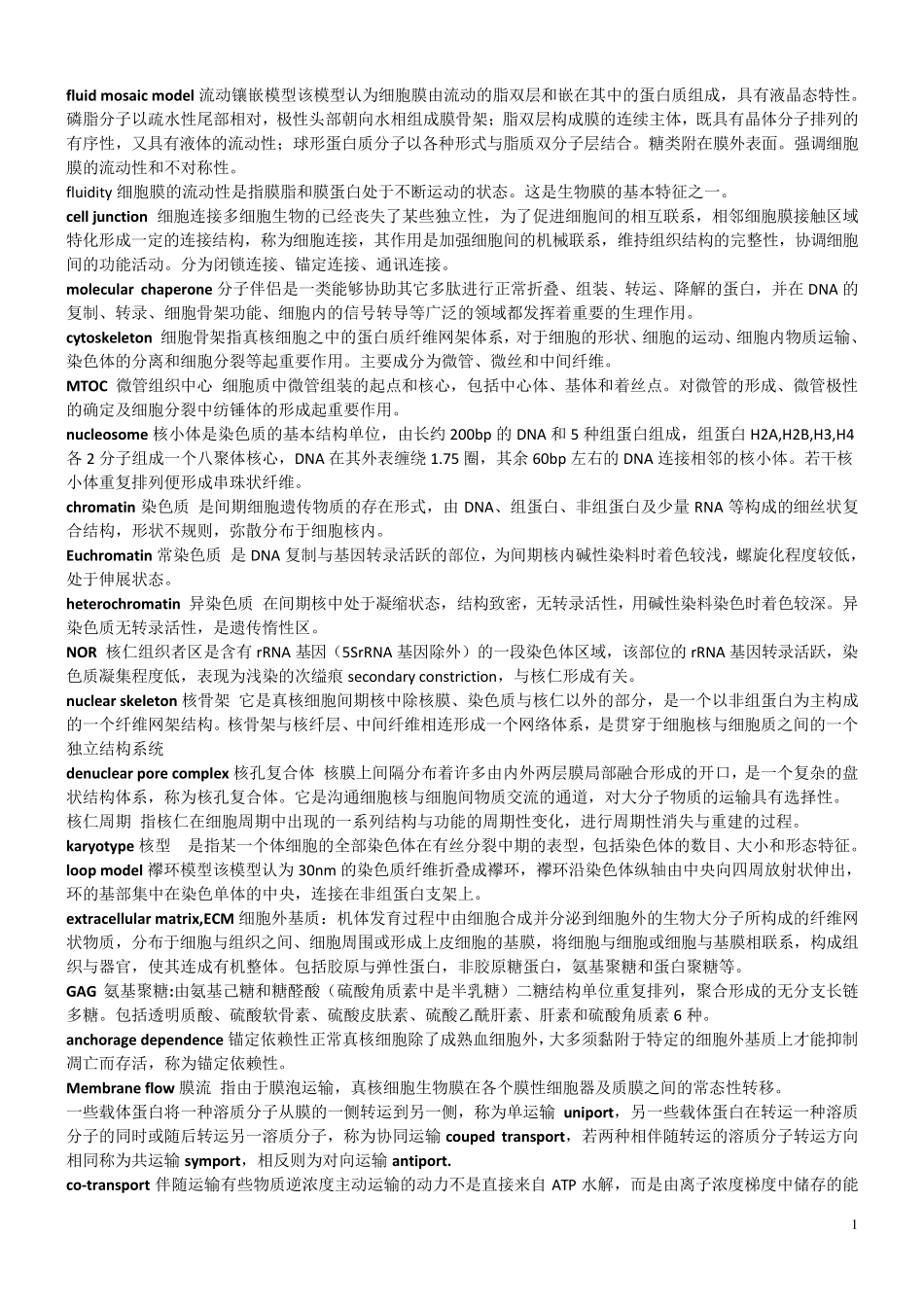 fluid mosaic model 流动镶嵌模型该模型认为细胞膜由流动的脂双层和嵌在其中的蛋白质组成，具有液晶态特性。磷脂分子以疏水性尾部相对，极性头部朝向水相组成膜骨架；脂双层构成膜的连续主体，既具有晶体分子排列的有序性，又具有液体的流动性；球形蛋白质分子以各种形式与脂质双分子层结合。糖类附在膜外表面。强调细胞膜的流动性和不对称性。

fluidity 细胞膜的流动性是指膜脂和膜蛋白处于不断运动的状态。这是生物膜的基本特征之一。

cell junction 细胞连接多细胞生物的已经丧失了某些独立性，为了促进细胞间的相互联系，相邻细胞膜接触区域特化形成一定的连接结构，称为细胞连接，其作用是加强细胞间的机械联系，维持组织结构的完整性，协调细胞间的功能活动。分为闭锁连接、锚定连接、通讯连接。

molecular chaperone 分子伴侣是一类能够协助其它多肽进行正常折叠、组装、转运、降解的蛋白，并在 DNA 的复制、转录、细胞骨架功能、细胞内的信号转导等广泛的领域都发挥着重要的生理作用。

cytoskeleton 细胞骨架指真核细胞之中的蛋白质纤维网架体系，对于细胞的形状、细胞的运动、细胞内物质运输、染色体的分离和细胞分裂等起重要作用。主要成分为微管、微丝和中间纤维。

MTOC 微管组织中心 细胞质中微管组装的起点和核心，包括中心体、基体和着丝点。对微管的形成、微管极性的确定及细胞分裂中纺锤体的形成起重要作用。

nucleosome 核小体是染色质的基本结构单位，由长约 200bp 的 DNA 和 5 种组蛋白组成，组蛋白 H2A,H2B,H3,H4 各 2 分子组成一个八聚体核心，DNA 在其外表缠绕 1.75 圈，其余 60bp 左右的 DNA 连接相邻的核小体。若干核小体重复排列便形成串珠状纤维。

chromatin 染色质 是间期细胞遗传物质的存在形式，由 DNA、组蛋白、非组蛋白及少量 RNA 等构成的细丝状复合结构，形状不规则，弥散分布于细胞核内。

Euchromatin 常染色质 是 DNA 复制与基因转录活跃的部位，为间期核内碱性染料时着色较浅，螺旋化程度较低，处于伸展状态。

heterochromatin 异染色质 在间期核中处于凝缩状态，结构致密，无转录活性，用碱性染料染色时着色较深。异染色质无转录活性，是遗传惰性区。

NOR 核仁组织者区是含有 rRNA 基因（5SrRNA 基因除外）的一段染色体区域，该部位的 rRNA 基因转录活跃，染色质凝集程度低，表现为浅染的次缢痕 secondary constriction，与核仁形成有关。

nuclear skeleton 核骨架 它是真核细胞间期核中除核膜、染色质与核仁以外的部分，是一个以非组蛋白为主构成的一个纤维网架结构。核骨架与核纤层、中间纤维相连形成一个网络体系，是贯穿于细胞核与细胞质之间的一个独立结构系统

denuclear pore complex 核孔复合体 核膜上间隔分布着许多由内外两层膜局部融合形成的开口，是一个复杂的盘状结构体系，称为核孔复合体。它是沟通细胞核与细胞间物质交流的通道，对大分子物质的运输具有选择性。

核仁周期 指核仁在细胞周期中出现的一系列结构与功能的周期性变化，进行周期性消失与重建的过程。

karyotype 核型 是指某一个体细胞的全部染色体在有丝分裂中期的表型，包括染色体的数目、大小和形态特征。

loop model 襻环模型该模型认为 30nm 的染色质纤维折叠成襻环，襻环沿染色体纵轴由中央向四周放射状伸出，环的基部集中在染色单体的中央，连接在非组蛋白支架上。

extracellular matrix,ECM 细胞外基质：机体发育过程中由细胞合成并分泌到细胞外的生物大分子所构成的纤维网状物质，分布于细胞与组织之间、细胞周围或形成上皮细胞的基膜，将细胞与细胞或细胞与基膜相联系，构成组织与器官，使其连成有机整体。包括胶原与弹性蛋白，非胶原糖蛋白，氨基聚糖和蛋白聚糖等。

GAG 氨基聚糖:由氨基己糖和糖醛酸（硫酸角质素中是半乳糖）二糖结构单位重复排列，聚合形成的无分支长链多糖。包括透明质酸、硫酸软骨素、硫酸皮肤素、硫酸乙酰肝素、肝素和硫酸角质素 6 种。

anchorage dependence 锚定依赖性正常真核细胞除了成熟血细胞外，大多须黏附于特定的细胞外基质上才能抑制凋亡而存活，称为锚定依赖性。

Membrane flow 膜流 指由于膜泡运输，真核细胞生物膜在各个膜性细胞器及质膜之间的常态性转移。

一些载体蛋白将一种溶质分子从膜的一侧转运到另一侧，称为单运输 uniport，另一些载体蛋白在转运一种溶质分子的同时或随后转运另一溶质分子，称为协同运输 couped transport，若两种相伴随转运的溶质分子转运方向相同称为共运输 symport，相反则为对向运输 antiport.

co-transport 伴随运输有些物质逆浓度主动运输的动力不是直接来自 ATP 水解，而是由离子浓度梯度中储存的能

1